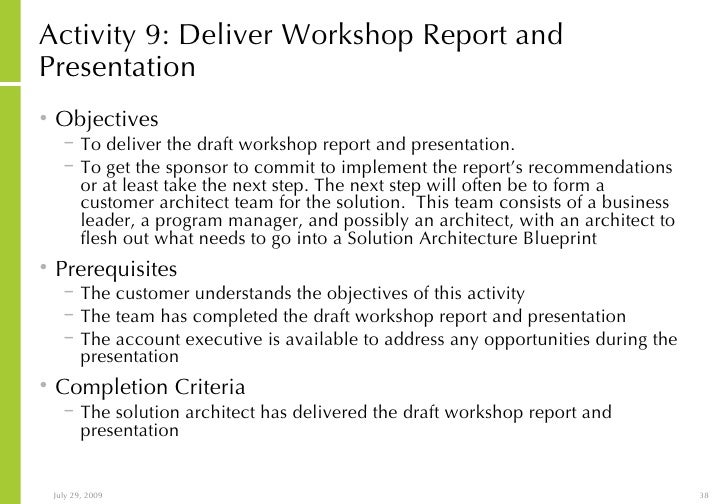 Activity 9: Deliver Workshop Report and Presentation

• Objectives
– To deliver the draft workshop report and presentation.
– To get the sponsor to commit to implement the report's recommendations or at least take the next step. The next step will often be to form a customer architect team for the solution. This team consists of a business leader, a program manager, and possibly an architect, with an architect to flesh out what needs to go into a Solution Architecture Blueprint

• Prerequisites
– The customer understands the objectives of this activity
– The team has completed the draft workshop report and presentation
– The account executive is available to address any opportunities during the presentation

• Completion Criteria
– The solution architect has delivered the draft workshop report and presentation

July 29, 2009

38